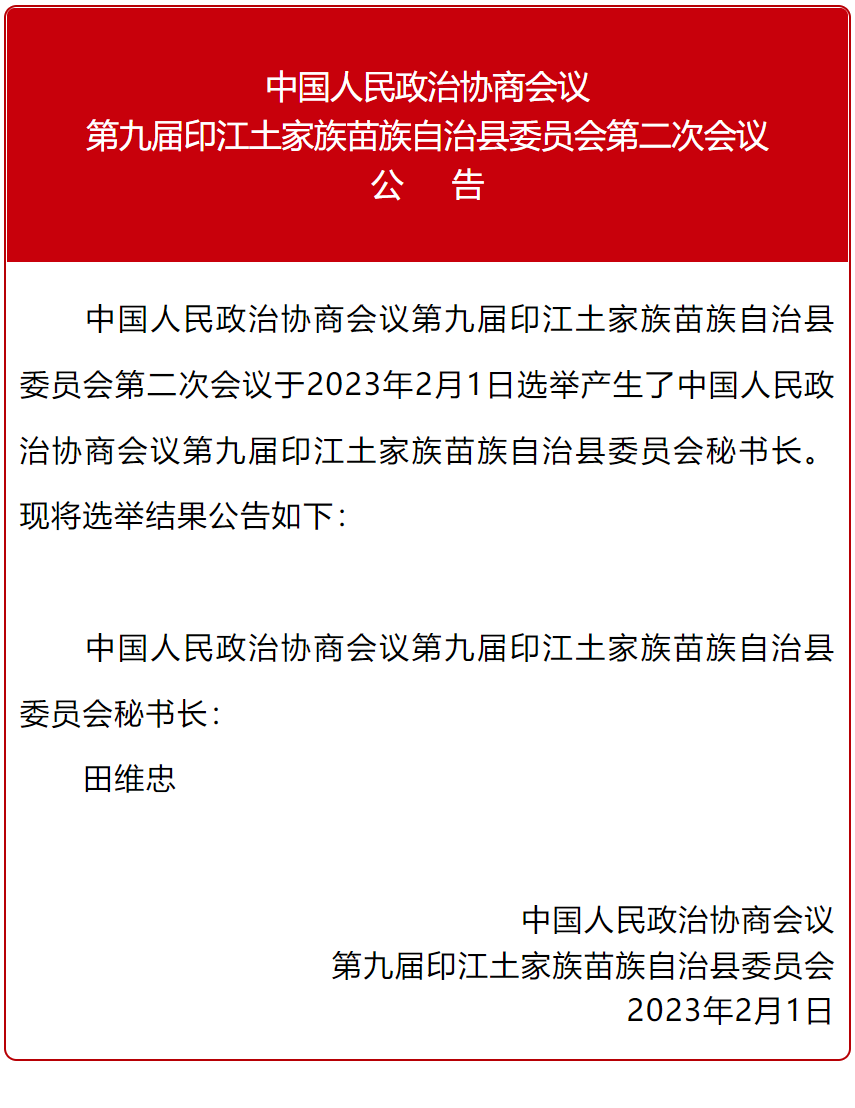 中国人民政治协商会议
第九届印江土家族苗族自治县委员会第二次会议
公　告

中国人民政治协商会议第九届印江土家族苗族自治县委员会第二次会议于2023年2月1日选举产生了中国人民政治协商会议第九届印江土家族苗族自治县委员会秘书长。现将选举结果公告如下：

中国人民政治协商会议第九届印江土家族苗族自治县委员会秘书长：
田维忠

中国人民政治协商会议
第九届印江土家族苗族自治县委员会
2023年2月1日